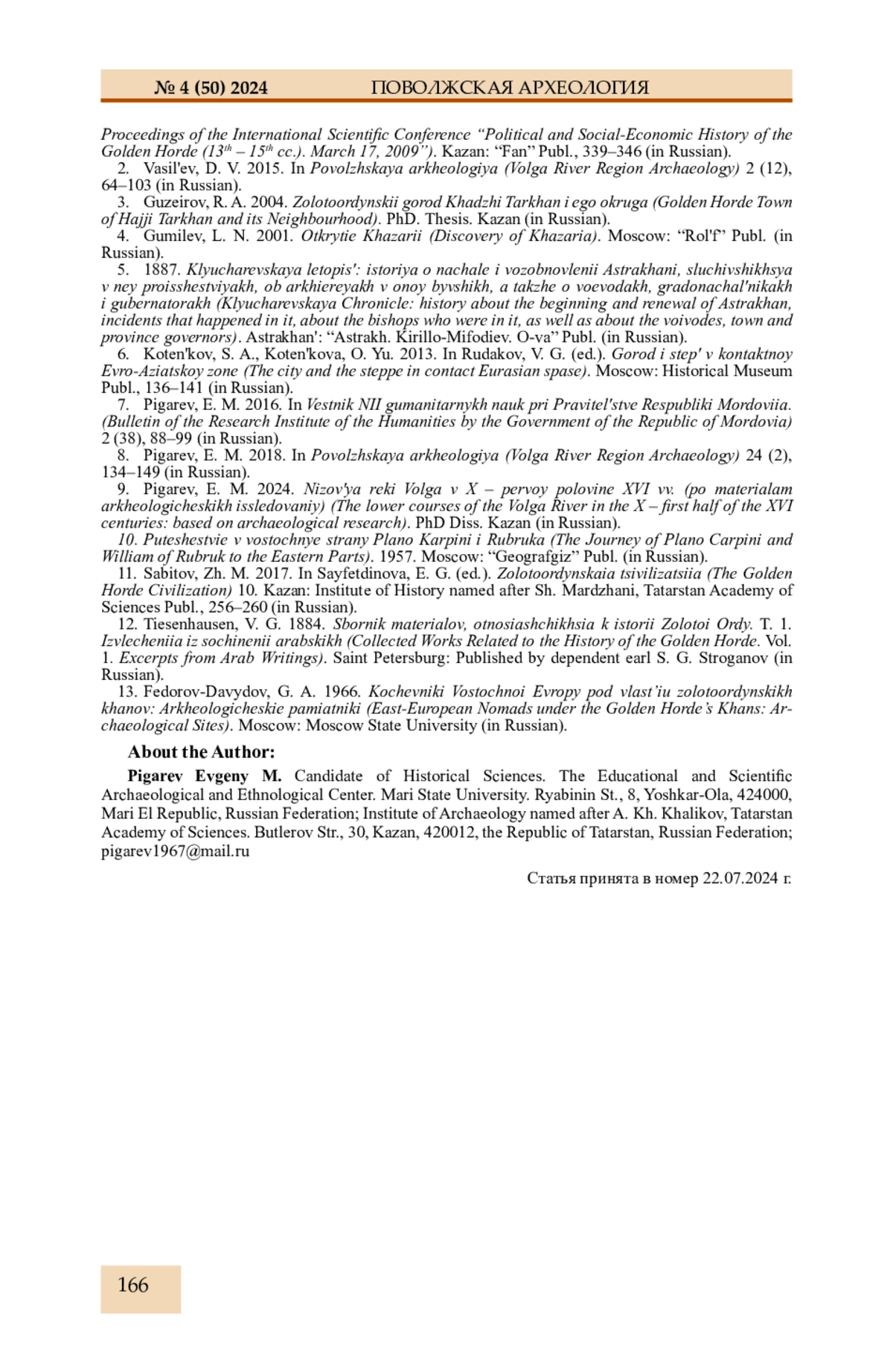 № 4 (50) 2024 ПОВОЛЖСКАЯ АРХЕОЛОГИЯ

Proceedings of the International Scientific Conference “Political and Social-Economic History of the Golden Horde ($13^{th}$ – $15^{th}$ cc.). March 17, 2009”). Kazan: “Fan” Publ., 339–346 (in Russian).

2. Vasil'ev, D. V. 2015. In Povolzhskaya arkheologiya (Volga River Region Archaeology) 2 (12), 64–103 (in Russian).

3. Guzeirov, R. A. 2004. Zolotoordynskii gorod Khadzhi Tarkhan i ego okruga (Golden Horde Town of Hajji Tarkhan and its Neighbourhood). PhD. Thesis. Kazan (in Russian).

4. Gumilev, L. N. 2001. Otkrytie Khazarii (Discovery of Khazaria). Moscow: “Rol'f” Publ. (in Russian).

5. 1887. Klyucharevskaya letopis': istoriya o nachale i vozobnovlenii Astrakhani, sluchivshikhsya v ney proisshestviyakh, ob arkhiereyakh v onoy byvshikh, a takzhe o voevodakh, gradonachal'nikakh i gubernatorakh (Klyucharevskaya Chronicle: history about the beginning and renewal of Astrakhan, incidents that happened in it, about the bishops who were in it, as well as about the voivodes, town and province governors). Astrakhan': “Astrakh. Kirillo-Mifodiev. O-va” Publ. (in Russian).

6. Koten'kov, S. A., Koten'kova, O. Yu. 2013. In Rudakov, V. G. (ed.). Gorod i step' v kontaktnoy Evro-Aziatskoy zone (The city and the steppe in contact Eurasian spase). Moscow: Historical Museum Publ., 136–141 (in Russian).

7. Pigarev, E. M. 2016. In Vestnik NII gumanitarnykh nauk pri Pravitel'stve Respubliki Mordoviia. (Bulletin of the Research Institute of the Humanities by the Government of the Republic of Mordovia) 2 (38), 88–99 (in Russian).

8. Pigarev, E. M. 2018. In Povolzhskaya arkheologiya (Volga River Region Archaeology) 24 (2), 134–149 (in Russian).

9. Pigarev, E. M. 2024. Nizov'ya reki Volga v X – pervoy polovine XVI vv. (po materialam arkheologicheskikh issledovaniy) (The lower courses of the Volga River in the X – first half of the XVI centuries: based on archaeological research). PhD Diss. Kazan (in Russian).

10. Puteshestvie v vostochnye strany Plano Karpini i Rubruka (The Journey of Plano Carpini and William of Rubruk to the Eastern Parts). 1957. Moscow: “Geografgiz” Publ. (in Russian).

11. Sabitov, Zh. M. 2017. In Sayfetdinova, E. G. (ed.). Zolotoordynskaia tsivilizatsiia (The Golden Horde Civilization) 10. Kazan: Institute of History named after Sh. Mardzhani, Tatarstan Academy of Sciences Publ., 256–260 (in Russian).

12. Tiesenhausen, V. G. 1884. Sbornik materialov, otnosiashchikhsia k istorii Zolotoi Ordy. T. 1. Izvlecheniia iz sochinenii arabskikh (Collected Works Related to the History of the Golden Horde. Vol. 1. Excerpts from Arab Writings). Saint Petersburg: Published by dependent earl S. G. Stroganov (in Russian).

13. Fedorov-Davydov, G. A. 1966. Kochevniki Vostochnoi Evropy pod vlast’iu zolotoordynskikh khanov: Arkheologicheskie pamiatniki (East-European Nomads under the Golden Horde’s Khans: Archaeological Sites). Moscow: Moscow State University (in Russian).

About the Author:

Pigarev Evgeny M. Candidate of Historical Sciences. The Educational and Scientific Archaeological and Ethnological Center. Mari State University. Ryabinin St., 8, Yoshkar-Ola, 424000, Mari El Republic, Russian Federation; Institute of Archaeology named after A. Kh. Khalikov, Tatarstan Academy of Sciences. Butlerov Str., 30, Kazan, 420012, the Republic of Tatarstan, Russian Federation; pigarev1967@mail.ru

Статья принята в номер 22.07.2024 г.

166